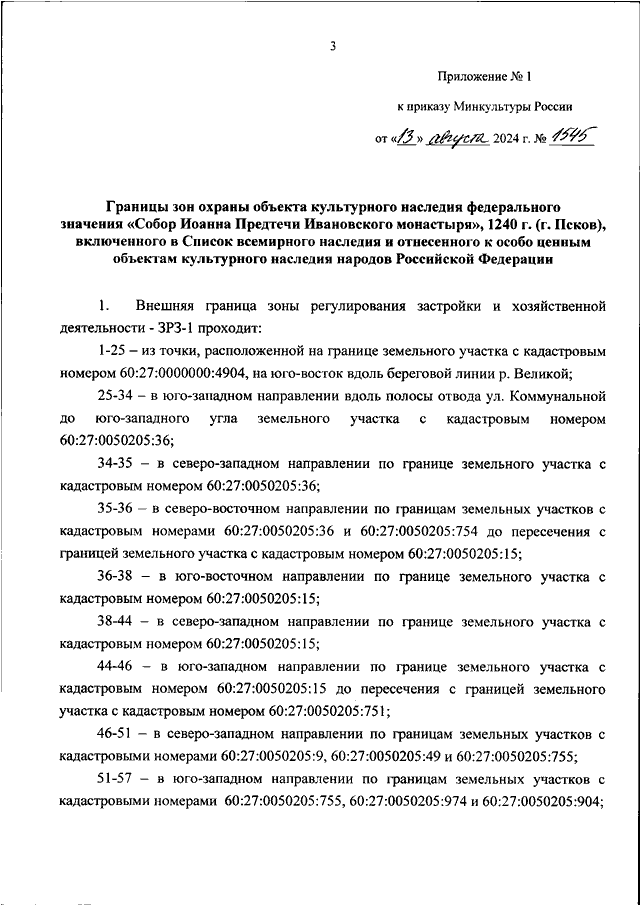 3

Приложение № 1

к приказу Минкультуры России

от «13» августа 2024 г. № 1545

Границы зон охраны объекта культурного наследия федерального значения «Собор Иоанна Предтечи Ивановского монастыря», 1240 г. (г. Псков), включенного в Список всемирного наследия и отнесенного к особо ценным объектам культурного наследия народов Российской Федерации

1. Внешняя граница зоны регулирования застройки и хозяйственной деятельности - ЗРЗ-1 проходит:

1-25 – из точки, расположенной на границе земельного участка с кадастровым номером 60:27:0000000:4904, на юго-восток вдоль береговой линии р. Великой;

25-34 – в юго-западном направлении вдоль полосы отвода ул. Коммунальной до юго-западного угла земельного участка с кадастровым номером 60:27:0050205:36;

34-35 – в северо-западном направлении по границе земельного участка с кадастровым номером 60:27:0050205:36;

35-36 – в северо-восточном направлении по границам земельных участков с кадастровым номерами 60:27:0050205:36 и 60:27:0050205:754 до пересечения с границей земельного участка с кадастровым номером 60:27:0050205:15;

36-38 – в юго-восточном направлении по границе земельного участка с кадастровым номером 60:27:0050205:15;

38-44 – в северо-западном направлении по границе земельного участка с кадастровым номером 60:27:0050205:15;

44-46 – в юго-западном направлении по границе земельного участка с кадастровым номером 60:27:0050205:15 до пересечения с границей земельного участка с кадастровым номером 60:27:0050205:751;

46-51 – в северо-западном направлении по границам земельных участков с кадастровыми номерами 60:27:0050205:9, 60:27:0050205:49 и 60:27:0050205:755;

51-57 – в юго-западном направлении по границам земельных участков с кадастровыми номерами 60:27:0050205:755, 60:27:0050205:974 и 60:27:0050205:904;